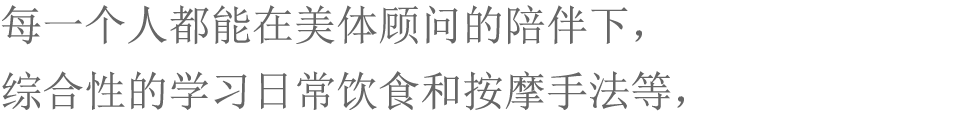 每一个人都能在美体顾问的陪伴下，
综合性的学习日常饮食和按摩手法等，